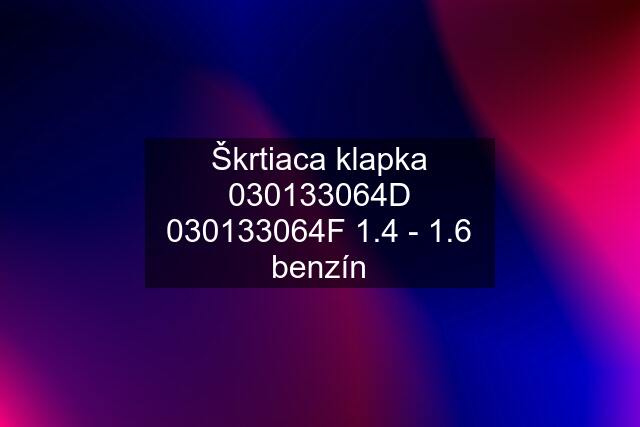 Škrtiaca klapka 030133064D 030133064F 1.4 - 1.6 benzín